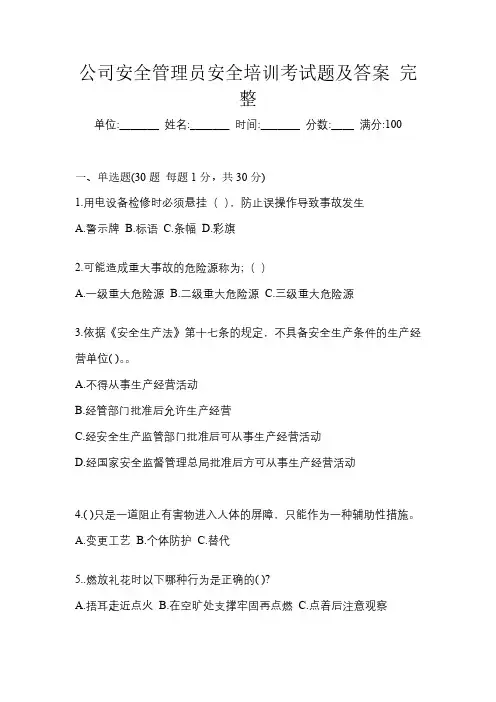 公司安全管理员安全培训考试题及答案 完整

单位:_______ 姓名:_______ 时间:_______ 分数:____ 满分:100

一、单选题(30 题 每题 1 分，共 30 分)

1.用电设备检修时必须悬挂（ ），防止误操作导致事故发生

A.警示牌 B.标语 C.条幅 D.彩旗

2.可能造成重大事故的危险源称为;（ ）

A.一级重大危险源 B.二级重大危险源 C.三级重大危险源

3.依据《安全生产法》第十七条的规定，不具备安全生产条件的生产经营单位( )。。

A.不得从事生产经营活动

B.经管部门批准后允许生产经营

C.经安全生产监管部门批准后可从事生产经营活动

D.经国家安全监督管理总局批准后方可从事生产经营活动

4.( )只是一道阻止有害物进入人体的屏障，只能作为一种辅助性措施。

A.变更工艺 B.个体防护 C.替代

5..燃放礼花时以下哪种行为是正确的( )?

A.捂耳走近点火 B.在空旷处支撑牢固再点燃 C.点着后注意观察